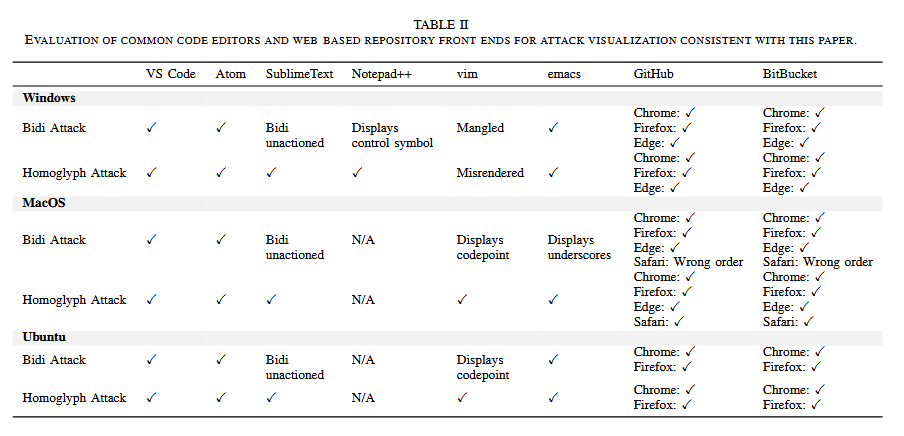 TABLE II
EVALUATION OF COMMON CODE EDITORS AND WEB BASED REPOSITORY FRONT ENDS FOR ATTACK VISUALIZATION CONSISTENT WITH THIS PAPER.

| | VS Code | Atom | SublimeText | Notepad++ | vim | emacs | GitHub | BitBucket |
|---|---|---|---|---|---|---|---|---|
| **Windows** | | | | | | | | |
| Bidi Attack | ✓ | ✓ | Bidi unactioned | Displays control symbol | Mangled | ✓ | Chrome: ✓ Firefox: ✓ Edge: ✓ | Chrome: ✓ Firefox: ✓ Edge: ✓ |
| Homoglyph Attack | ✓ | ✓ | ✓ | ✓ | Misrendered | ✓ | Chrome: ✓ Firefox: ✓ Edge: ✓ | Chrome: ✓ Firefox: ✓ Edge: ✓ |
| **MacOS** | | | | | | | | |
| Bidi Attack | ✓ | ✓ | Bidi unactioned | N/A | Displays codepoint | Displays underscores | Chrome: ✓ Firefox: ✓ Edge: ✓ Safari: Wrong order | Chrome: ✓ Firefox: ✓ Edge: ✓ Safari: Wrong order |
| Homoglyph Attack | ✓ | ✓ | ✓ | N/A | ✓ | ✓ | Chrome: ✓ Firefox: ✓ Edge: ✓ Safari: ✓ | Chrome: ✓ Firefox: ✓ Edge: ✓ Safari: ✓ |
| **Ubuntu** | | | | | | | | |
| Bidi Attack | ✓ | ✓ | Bidi unactioned | N/A | Displays codepoint | ✓ | Chrome: ✓ Firefox: ✓ | Chrome: ✓ Firefox: ✓ |
| Homoglyph Attack | ✓ | ✓ | ✓ | N/A | ✓ | ✓ | Chrome: ✓ Firefox: ✓ | Chrome: ✓ Firefox: ✓ |